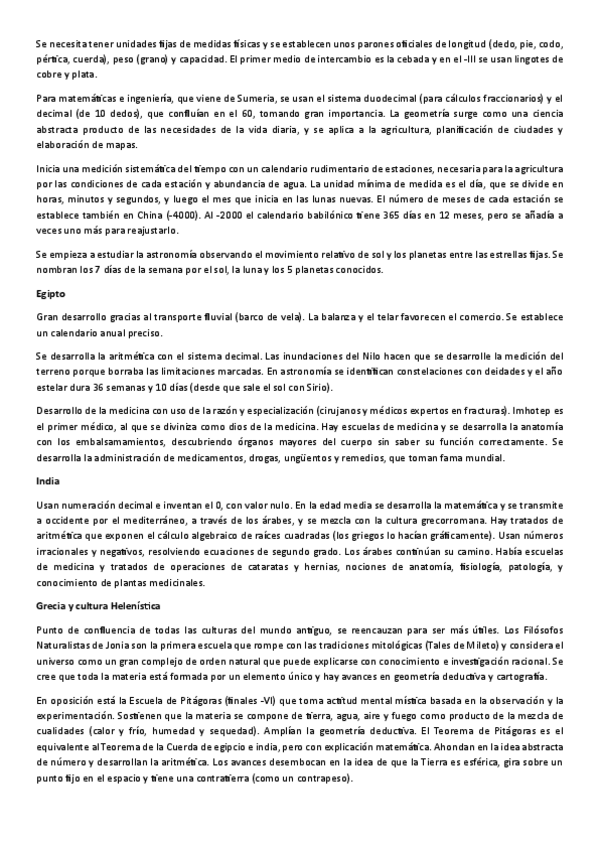 Se necesita tener unidades fijas de medidas físicas y se establecen unos parones oficiales de longitud (dedo, pie, codo, pértica, cuerda), peso (grano) y capacidad. El primer medio de intercambio es la cebada y en el -III se usan lingotes de cobre y plata.

Para matemáticas e ingeniería, que viene de Sumeria, se usan el sistema duodecimal (para cálculos fraccionarios) y el decimal (de 10 dedos), que confluían en el 60, tomando gran importancia. La geometría surge como una ciencia abstracta producto de las necesidades de la vida diaria, y se aplica a la agricultura, planificación de ciudades y elaboración de mapas.

Inicia una medición sistemática del tiempo con un calendario rudimentario de estaciones, necesaria para la agricultura por las condiciones de cada estación y abundancia de agua. La unidad mínima de medida es el día, que se divide en horas, minutos y segundos, y luego el mes que inicia en las lunas nuevas. El número de meses de cada estación se establece también en China (-4000). Al -2000 el calendario babilónico tiene 365 días en 12 meses, pero se añadía a veces uno más para reajustarlo.

Se empieza a estudiar la astronomía observando el movimiento relativo de sol y los planetas entre las estrellas fijas. Se nombran los 7 días de la semana por el sol, la luna y los 5 planetas conocidos.

Egipto

Gran desarrollo gracias al transporte fluvial (barco de vela). La balanza y el telar favorecen el comercio. Se establece un calendario anual preciso.

Se desarrolla la aritmética con el sistema decimal. Las inundaciones del Nilo hacen que se desarrolle la medición del terreno porque borraba las limitaciones marcadas. En astronomía se identifican constelaciones con deidades y el año estelar dura 36 semanas y 10 días (desde que sale el sol con Sirio).

Desarrollo de la medicina con uso de la razón y especialización (cirujanos y médicos expertos en fracturas). Imhotep es el primer médico, al que se diviniza como dios de la medicina. Hay escuelas de medicina y se desarrolla la anatomía con los embalsamamientos, descubriendo órganos mayores del cuerpo sin saber su función correctamente. Se desarrolla la administración de medicamentos, drogas, ungüentos y remedios, que toman fama mundial.

India

Usan numeración decimal e inventan el 0, con valor nulo. En la edad media se desarrolla la matemática y se transmite a occidente por el mediterráneo, a través de los árabes, y se mezcla con la cultura grecorromana. Hay tratados de aritmética que exponen el cálculo algebraico de raíces cuadradas (los griegos lo hacían gráficamente). Usan números irracionales y negativos, resolviendo ecuaciones de segundo grado. Los árabes continúan su camino. Había escuelas de medicina y tratados de operaciones de cataratas y hernias, nociones de anatomía, fisiología, patología, y conocimiento de plantas medicinales.

Grecia y cultura Helenística

Punto de confluencia de todas las culturas del mundo antiguo, se reencauzan para ser más útiles. Los Filósofos Naturalistas de Jonia son la primera escuela que rompe con las tradiciones mitológicas (Tales de Mileto) y considera el universo como un gran complejo de orden natural que puede explicarse con conocimiento e investigación racional. Se cree que toda la materia está formada por un elemento único y hay avances en geometría deductiva y cartografía.

En oposición está la Escuela de Pitágoras (finales -VI) que toma actitud mental mística basada en la observación y la experimentación. Sostienen que la materia se compone de tierra, agua, aire y fuego como producto de la mezcla de cualidades (calor y frío, humedad y sequedad). Amplían la geometría deductiva. El Teorema de Pitágoras es el equivalente al Teorema de la Cuerda de egipcio e india, pero con explicación matemática. Ahondan en la idea abstracta de número y desarrollan la aritmética. Los avances desembocan en la idea de que la Tierra es esférica, gira sobre un punto fijo en el espacio y tiene una contratierra (como un contrapeso).